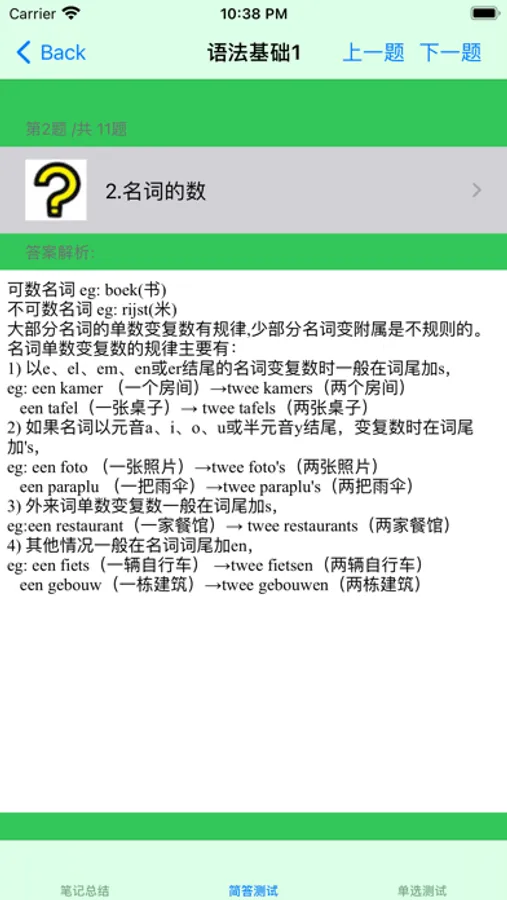 Carrier 10:38 PM

Back 语法基础1 上一题 下一题

第2题 /共 11题

2.名词的数

答案解析:

可数名词 eg: boek(书)
不可数名词 eg: rijst(米)
大部分名词的单数变复数有规律,少部分名词变附属是不规则的。
名词单数变复数的规律主要有:
1) 以e、el、em、en或er结尾的名词变复数时一般在词尾加s,
eg: een kamer （一个房间）→twee kamers（两个房间）
een tafel（一张桌子）→ twee tafels（两张桌子）
2) 如果名词以元音a、i、o、u或半元音y结尾，变复数时在词尾加's,
eg: een foto （一张照片）→twee foto's（两张照片）
een paraplu （一把雨伞）→twee paraplu's（两把雨伞）
3) 外来词单数变复数一般在词尾加s,
eg:een restaurant（一家餐馆）→ twee restaurants（两家餐馆）
4) 其他情况一般在名词词尾加en,
eg: een fiets（一辆自行车） →twee fietsen（两辆自行车）
een gebouw（一栋建筑）→twee gebouwen（两栋建筑）

笔记总结 简答测试 单选测试